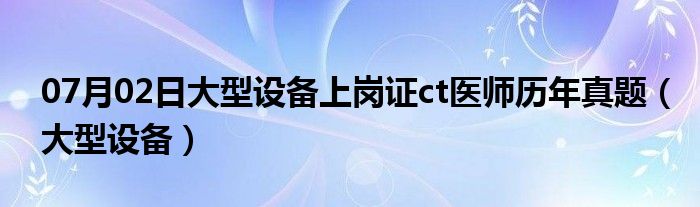 07月02日大型设备上岗证ct医师历年真题（大型设备）